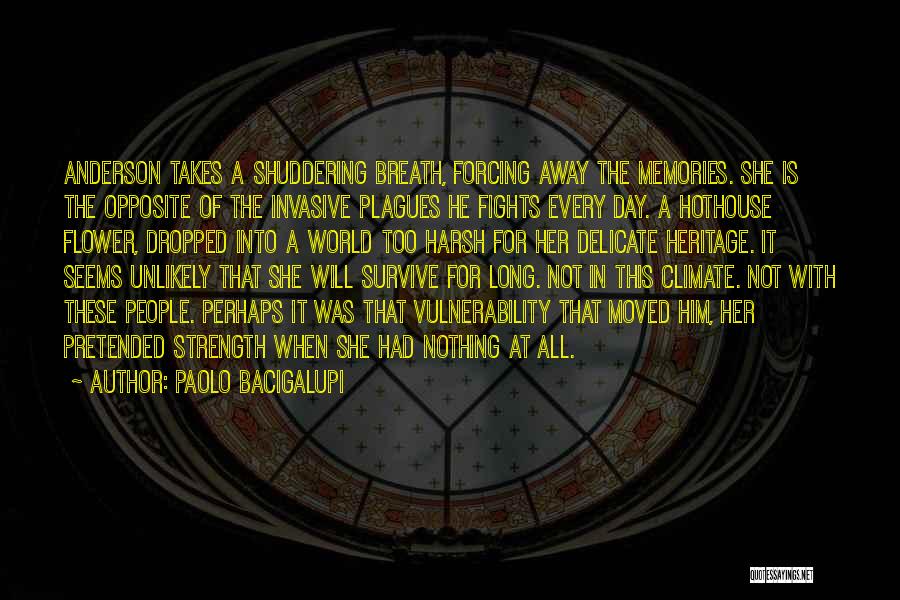 ANDERSON TAKES A SHUDDERING BREATH, FORCING AWAY THE MEMORIES. SHE IS THE OPPOSITE OF THE INVASIVE PLAGUES HE FIGHTS EVERY DAY. A HOTHOUSE FLOWER, DROPPED INTO A WORLD TOO HARSH FOR HER DELICATE HERITAGE. IT SEEMS UNLIKELY THAT SHE WILL SURVIVE FOR LONG. NOT IN THIS CLIMATE. NOT WITH THESE PEOPLE. PERHAPS IT WAS THAT VULNERABILITY THAT MOVED HIM, HER PRETENDED STRENGTH WHEN SHE HAD NOTHING AT ALL.

~ AUTHOR: PAOLO BACIGALUPI

QUOTESSAYINGS.NET